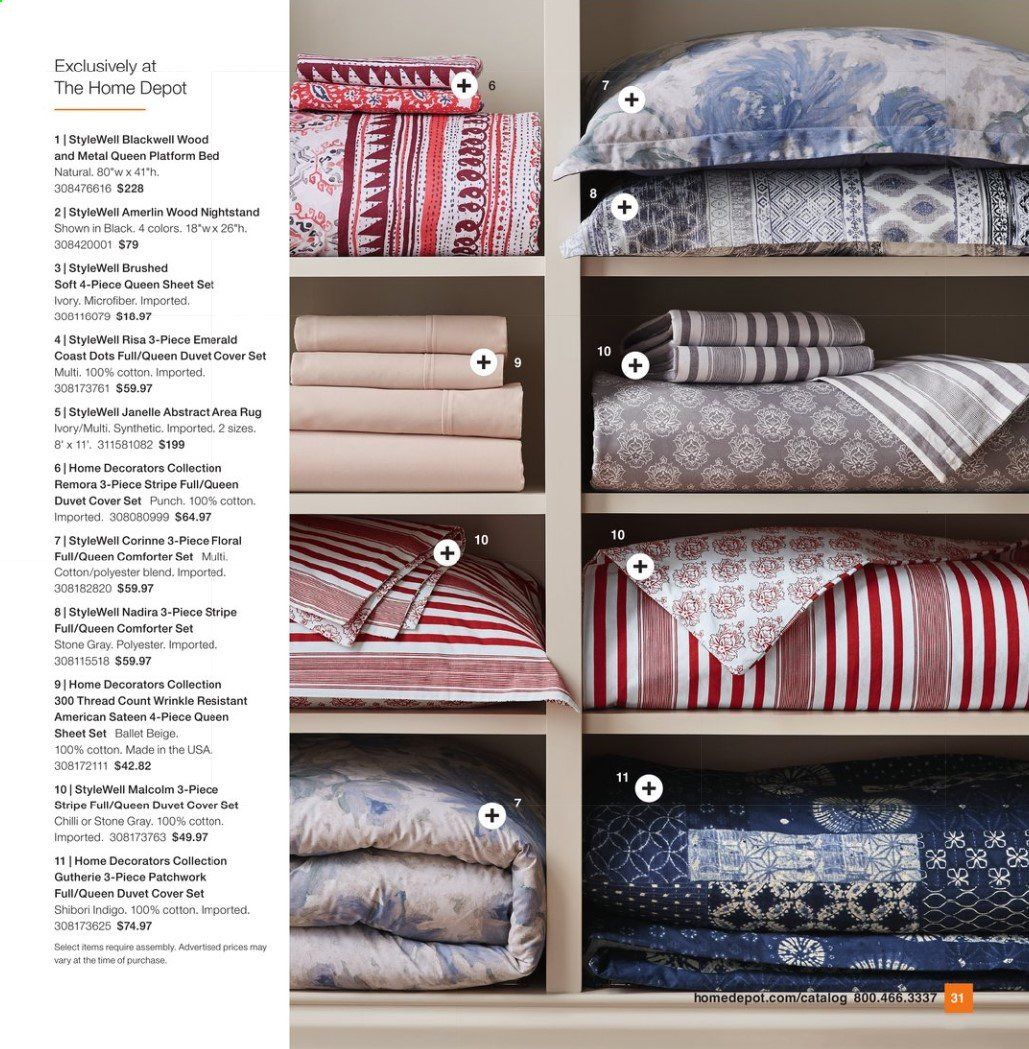 Exclusively at
The Home Depot

1 | StyleWell Blackwell Wood and Metal Queen Platform Bed Natural. 80"w x 41"h. 308476616 $228

2 | StyleWell Amerlin Wood Nightstand Shown in Black. 4 colors. 18"w x 26"h. 308420001 $79

3 | StyleWell Brushed Soft 4-Piece Queen Sheet Set Ivory. Microfiber. Imported. 308116079 $16.97

4 | StyleWell Risa 3-Piece Emerald Coast Dots Full/Queen Duvet Cover Set Multi. 100% cotton. Imported. 308173761 $59.97

5 | StyleWell Janelle Abstract Area Rug Ivory/Multi. Synthetic. Imported. 2 sizes. 8' x 11'. 311581082 $199

6 | Home Decorators Collection Remora 3-Piece Stripe Full/Queen Duvet Cover Set Punch. 100% cotton. Imported. 308080999 $64.97

7 | StyleWell Corinne 3-Piece Floral Full/Queen Comforter Set Multi. Cotton/polyester blend. Imported. 308182820 $59.97

8 | StyleWell Nadira 3-Piece Stripe Full/Queen Comforter Set Stone Gray. Polyester. Imported. 308115518 $59.97

9 | Home Decorators Collection 300 Thread Count Wrinkle Resistant American Sateen 4-Piece Queen Sheet Set Ballet Beige. 100% cotton. Made in the USA. 308172111 $42.82

10 | StyleWell Malcolm 3-Piece Stripe Full/Queen Duvet Cover Set Chilli or Stone Gray. 100% cotton. Imported. 308173763 $49.97

11 | Home Decorators Collection Gutherie 3-Piece Patchwork Full/Queen Duvet Cover Set Shibori Indigo. 100% cotton. Imported. 308173625 $74.97

Select items require assembly. Advertised prices may vary at the time of purchase.

6
7
8
9
10
10
10
7
11

homedepot.com/catalog 800.466.3337 31